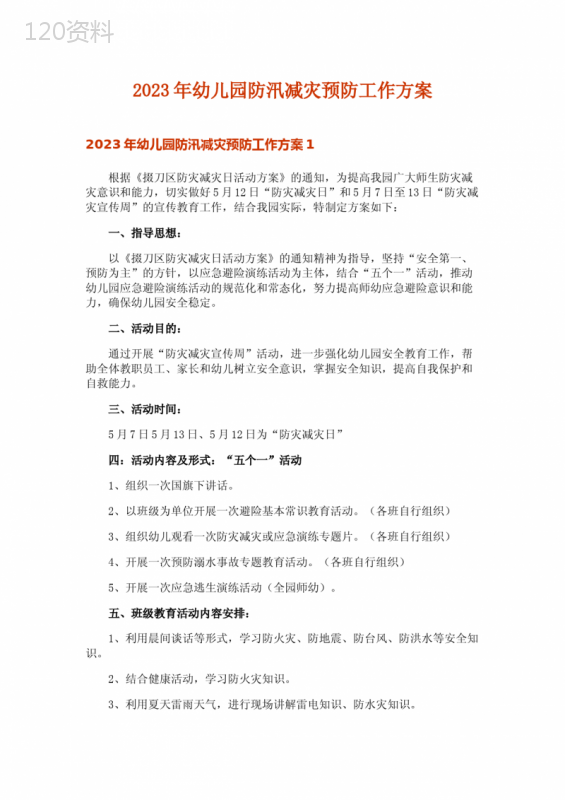 120资料

2023年幼儿园防汛减灾预防工作方案

2023年幼儿园防汛减灾预防工作方案1

根据《掇刀区防灾减灾日活动方案》的通知，为提高我园广大师生防灾减灾意识和能力，切实做好5月12日“防灾减灾日”和5月7日至13日“防灾减灾宣传周”的宣传教育工作，结合我园实际，特制定方案如下：

一、指导思想：

以《掇刀区防灾减灾日活动方案》的通知精神为指导，坚持“安全第一、预防为主”的方针，以应急避险演练活动为主体，结合“五个一”活动，推动幼儿园应急避险演练活动的规范化和常态化，努力提高师幼应急避险意识和能力，确保幼儿园安全稳定。

二、活动目的：

通过开展“防灾减灾宣传周”活动，进一步强化幼儿园安全教育工作，帮助全体教职员工、家长和幼儿树立安全意识，掌握安全知识，提高自我保护和自救能力。

三、活动时间：

5月7日5月13日、5月12日为“防灾减灾日”

四：活动内容及形式：“五个一”活动

1、组织一次国旗下讲话。

2、以班级为单位开展一次避险基本常识教育活动。（各班自行组织）

3、组织幼儿观看一次防灾减灾或应急演练专题片。（各班自行组织）

4、开展一次预防溺水事故专题教育活动。（各班自行组织）

5、开展一次应急逃生演练活动（全园师幼）。

五、班级教育活动内容安排：

1、利用晨间谈话等形式，学习防火灾、防地震、防台风、防洪水等安全知识。

2、结合健康活动，学习防火灾知识。

3、利用夏天雷雨天气，进行现场讲解雷电知识、防水灾知识。